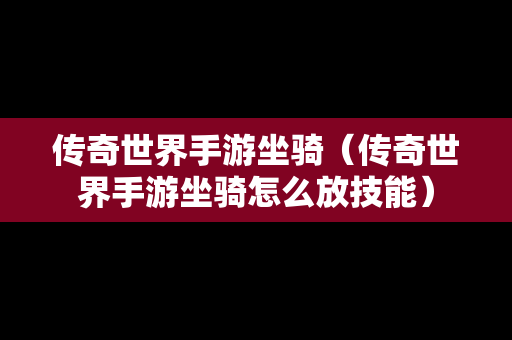 传奇世界手游坐骑（传奇世界手游坐骑怎么放技能）